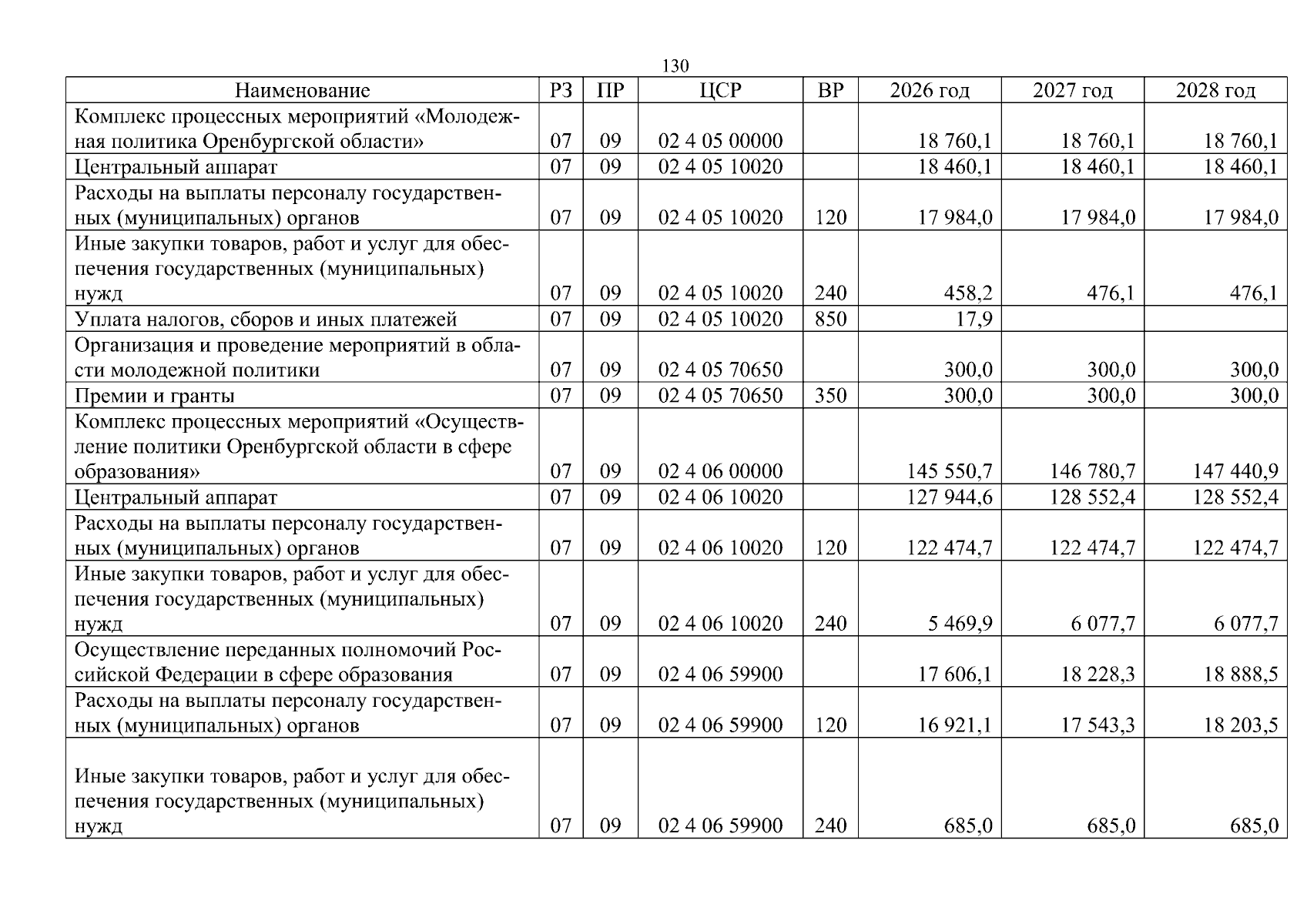 130

| Наименование | РЗ | ПР | ЦСР | ВР | 2026 год | 2027 год | 2028 год |
|---|---|---|---|---|---|---|---|
| Комплекс процессных мероприятий «Молодежная политика Оренбургской области» | 07 | 09 | 02 4 05 00000 |  | 18 760,1 | 18 760,1 | 18 760,1 |
| Центральный аппарат | 07 | 09 | 02 4 05 10020 |  | 18 460,1 | 18 460,1 | 18 460,1 |
| Расходы на выплаты персоналу государственных (муниципальных) органов | 07 | 09 | 02 4 05 10020 | 120 | 17 984,0 | 17 984,0 | 17 984,0 |
| Иные закупки товаров, работ и услуг для обеспечения государственных (муниципальных) нужд | 07 | 09 | 02 4 05 10020 | 240 | 458,2 | 476,1 | 476,1 |
| Уплата налогов, сборов и иных платежей | 07 | 09 | 02 4 05 10020 | 850 | 17,9 |  |  |
| Организация и проведение мероприятий в области молодежной политики | 07 | 09 | 02 4 05 70650 |  | 300,0 | 300,0 | 300,0 |
| Премии и гранты | 07 | 09 | 02 4 05 70650 | 350 | 300,0 | 300,0 | 300,0 |
| Комплекс процессных мероприятий «Осуществление политики Оренбургской области в сфере образования» | 07 | 09 | 02 4 06 00000 |  | 145 550,7 | 146 780,7 | 147 440,9 |
| Центральный аппарат | 07 | 09 | 02 4 06 10020 |  | 127 944,6 | 128 552,4 | 128 552,4 |
| Расходы на выплаты персоналу государственных (муниципальных) органов | 07 | 09 | 02 4 06 10020 | 120 | 122 474,7 | 122 474,7 | 122 474,7 |
| Иные закупки товаров, работ и услуг для обеспечения государственных (муниципальных) нужд | 07 | 09 | 02 4 06 10020 | 240 | 5 469,9 | 6 077,7 | 6 077,7 |
| Осуществление переданных полномочий Российской Федерации в сфере образования | 07 | 09 | 02 4 06 59900 |  | 17 606,1 | 18 228,3 | 18 888,5 |
| Расходы на выплаты персоналу государственных (муниципальных) органов | 07 | 09 | 02 4 06 59900 | 120 | 16 921,1 | 17 543,3 | 18 203,5 |
| Иные закупки товаров, работ и услуг для обеспечения государственных (муниципальных) нужд | 07 | 09 | 02 4 06 59900 | 240 | 685,0 | 685,0 | 685,0 |